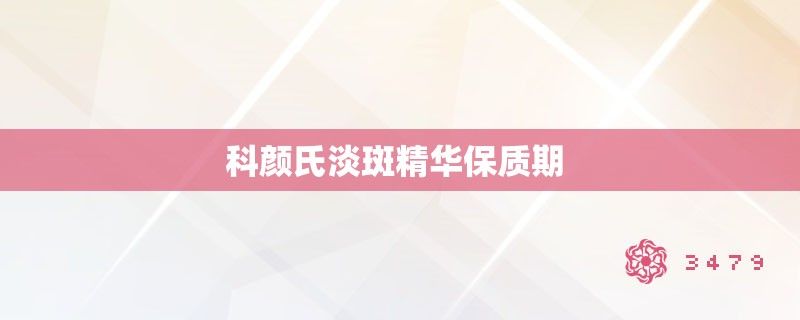 科颜氏淡斑精华保质期

3479